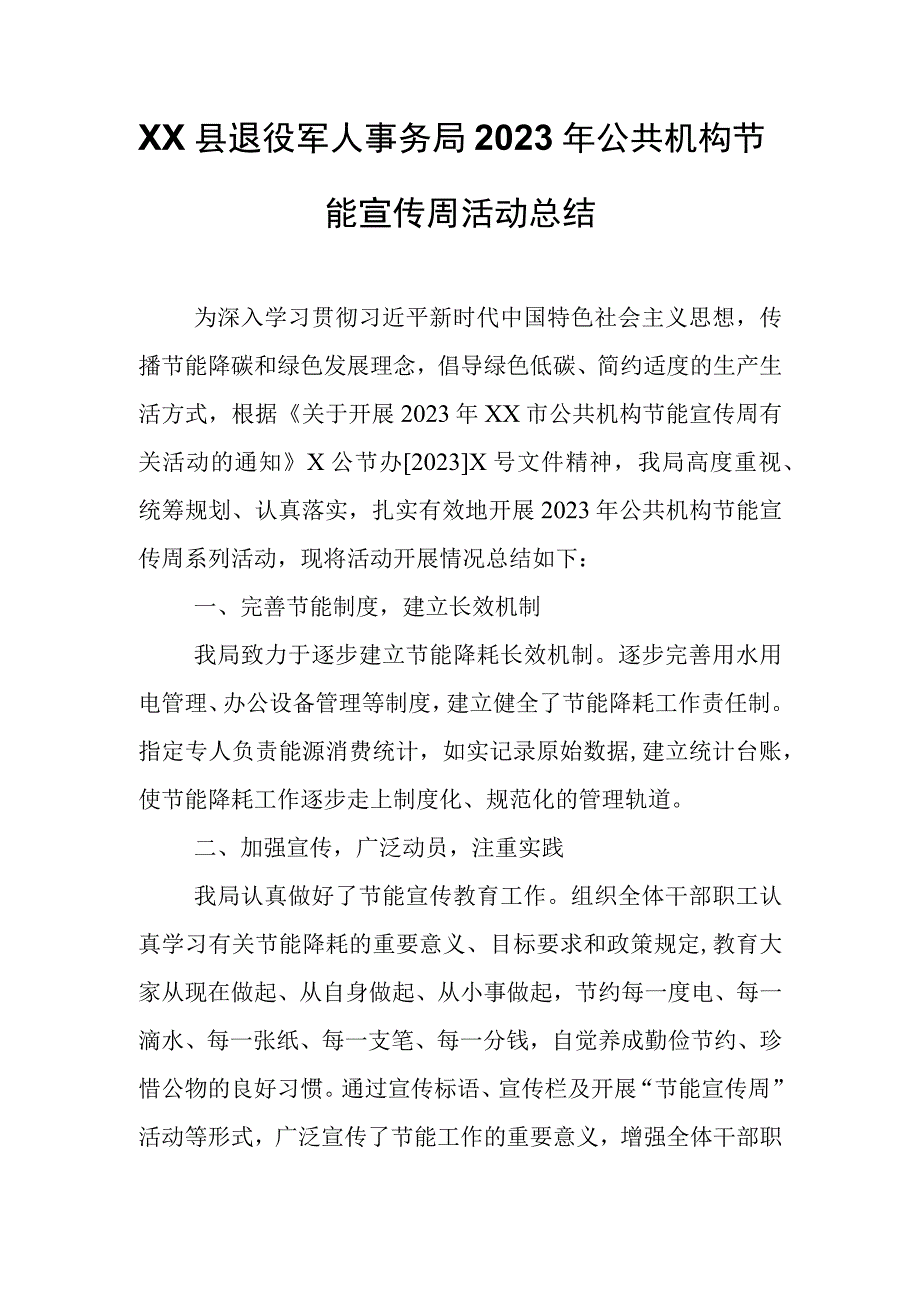 XX县退役军人事务局2023年公共机构节能宣传周活动总结

为深入学习贯彻习近平新时代中国特色社会主义思想，传播节能降碳和绿色发展理念，倡导绿色低碳、简约适度的生产生活方式，根据《关于开展2023年XX市公共机构节能宣传周有关活动的通知》X公节办[2023]X号文件精神，我局高度重视、统筹规划、认真落实，扎实有效地开展2023年公共机构节能宣传周系列活动，现将活动开展情况总结如下：

一、完善节能制度，建立长效机制

我局致力于逐步建立节能降耗长效机制。逐步完善用水用电管理、办公设备管理等制度，建立健全了节能降耗工作责任制。指定专人负责能源消费统计，如实记录原始数据，建立统计台账，使节能降耗工作逐步走上制度化、规范化的管理轨道。

二、加强宣传，广泛动员，注重实践

我局认真做好了节能宣传教育工作。组织全体干部职工认真学习有关节能降耗的重要意义、目标要求和政策规定，教育大家从现在做起、从自身做起、从小事做起，节约每一度电、每一滴水、每一张纸、每一支笔、每一分钱，自觉养成勤俭节约、珍惜公物的良好习惯。通过宣传标语、宣传栏及开展“节能宣传周”活动等形式，广泛宣传了节能工作的重要意义，增强全体干部职